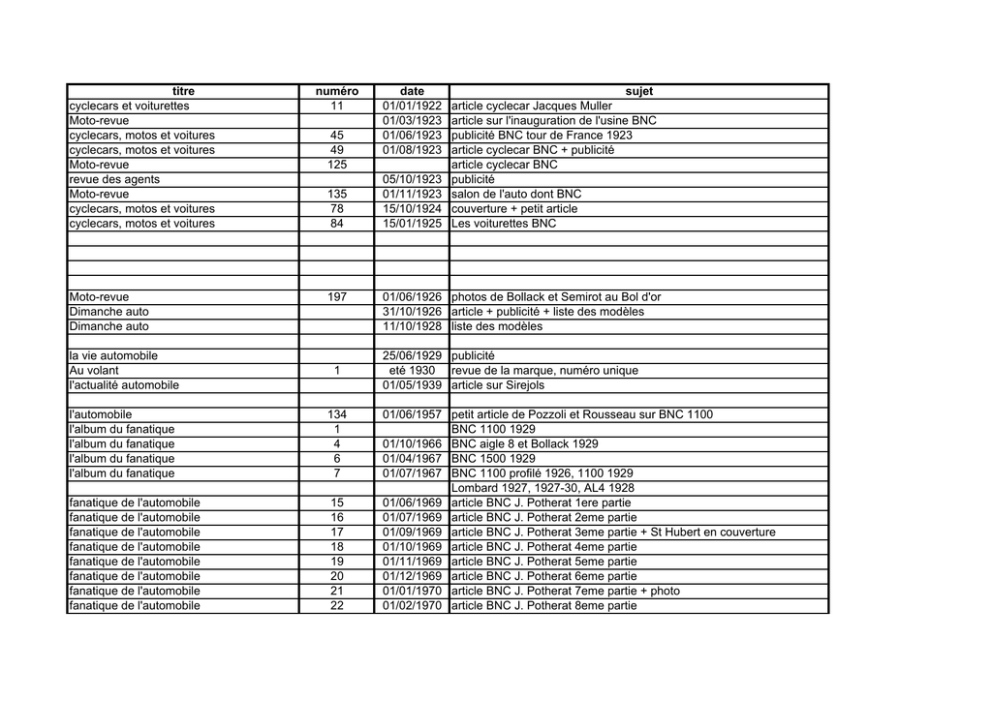 | titre | numéro | date | sujet |
|---|---|---|---|
| cyclecars et voiturettes | 11 | 01/01/1922 | article cyclecar Jacques Muller |
| Moto-revue | | 01/03/1923 | article sur l'inauguration de l'usine BNC |
| cyclecars, motos et voitures | 45 | 01/06/1923 | publicité BNC tour de France 1923 |
| cyclecars, motos et voitures | 49 | 01/08/1923 | article cyclecar BNC + publicité |
| Moto-revue | 125 | | article cyclecar BNC |
| revue des agents | | 05/10/1923 | publicité |
| Moto-revue | 135 | 01/11/1923 | salon de l'auto dont BNC |
| cyclecars, motos et voitures | 78 | 15/10/1924 | couverture + petit article |
| cyclecars, motos et voitures | 84 | 15/01/1925 | Les voiturettes BNC |
| | | | |
| | | | |
| | | | |
| | | | |
| Moto-revue | 197 | 01/06/1926 | photos de Bollack et Semirot au Bol d'or |
| Dimanche auto | | 31/10/1926 | article + publicité + liste des modèles |
| Dimanche auto | | 11/10/1928 | liste des modèles |
| | | | |
| la vie automobile | | 25/06/1929 | publicité |
| Au volant | 1 | eté 1930 | revue de la marque, numéro unique |
| l'actualité automobile | | 01/05/1939 | article sur Sirejols |
| | | | |
| l'automobile | 134 | 01/06/1957 | petit article de Pozzoli et Rousseau sur BNC 1100 |
| l'album du fanatique | 1 | | BNC 1100 1929 |
| l'album du fanatique | 4 | 01/10/1966 | BNC aigle 8 et Bollack 1929 |
| l'album du fanatique | 6 | 01/04/1967 | BNC 1500 1929 |
| l'album du fanatique | 7 | 01/07/1967 | BNC 1100 profilé 1926, 1100 1929 |
| | | | Lombard 1927, 1927-30, AL4 1928 |
| fanatique de l'automobile | 15 | 01/06/1969 | article BNC J. Potherat 1ere partie |
| fanatique de l'automobile | 16 | 01/07/1969 | article BNC J. Potherat 2eme partie |
| fanatique de l'automobile | 17 | 01/09/1969 | article BNC J. Potherat 3eme partie + St Hubert en couverture |
| fanatique de l'automobile | 18 | 01/10/1969 | article BNC J. Potherat 4eme partie |
| fanatique de l'automobile | 19 | 01/11/1969 | article BNC J. Potherat 5eme partie |
| fanatique de l'automobile | 20 | 01/12/1969 | article BNC J. Potherat 6eme partie |
| fanatique de l'automobile | 21 | 01/01/1970 | article BNC J. Potherat 7eme partie + photo |
| fanatique de l'automobile | 22 | 01/02/1970 | article BNC J. Potherat 8eme partie |